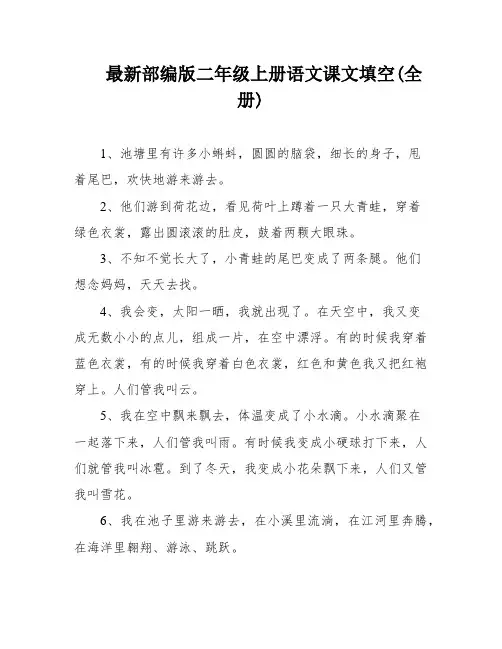 最新部编版二年级上册语文课文填空(全册)

1、池塘里有许多小蝌蚪，圆圆的脑袋，细长的身子，甩着尾巴，欢快地游来游去。

2、他们游到荷花边，看见荷叶上蹲着一只大青蛙，穿着绿色衣裳，露出圆滚滚的肚皮，鼓着两颗大眼珠。

3、不知不觉长大了，小青蛙的尾巴变成了两条腿。他们想念妈妈，天天去找。

4、我会变，太阳一晒，我就出现了。在天空中，我又变成无数小小的点儿，组成一片，在空中漂浮。有的时候我穿着蓝色衣裳，有的时候我穿着白色衣裳，红色和黄色我又把红袍穿上。人们管我叫云。

5、我在空中飘来飘去，体温变成了小水滴。小水滴聚在一起落下来，人们管我叫雨。有时候我变成小硬球打下来，人们就管我叫冰雹。到了冬天，我变成小花朵飘下来，人们又管我叫雪花。

6、我在池子里游来游去，在小溪里流淌，在江河里奔腾，在海洋里翱翔、游泳、跳跃。